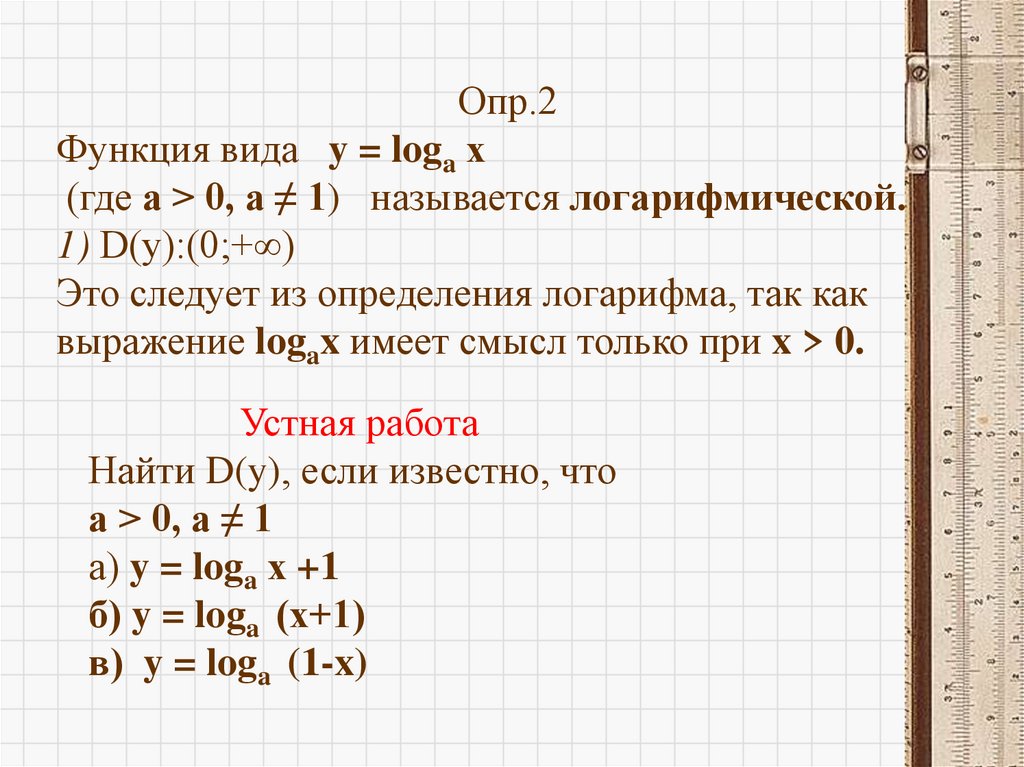 Опр.2

Функция вида $y = \log_a x$ (где $a > 0$, $a \neq 1$) называется логарифмической.

1) D(y):(0;+∞)

Это следует из определения логарифма, так как выражение $\log_a x$ имеет смысл только при $x > 0$.

Устная работа

Найти D(y), если известно, что

$a > 0$, $a \neq 1$

а) $y = \log_a x + 1$

б) $y = \log_a (x+1)$

в) $y = \log_a (1-x)$